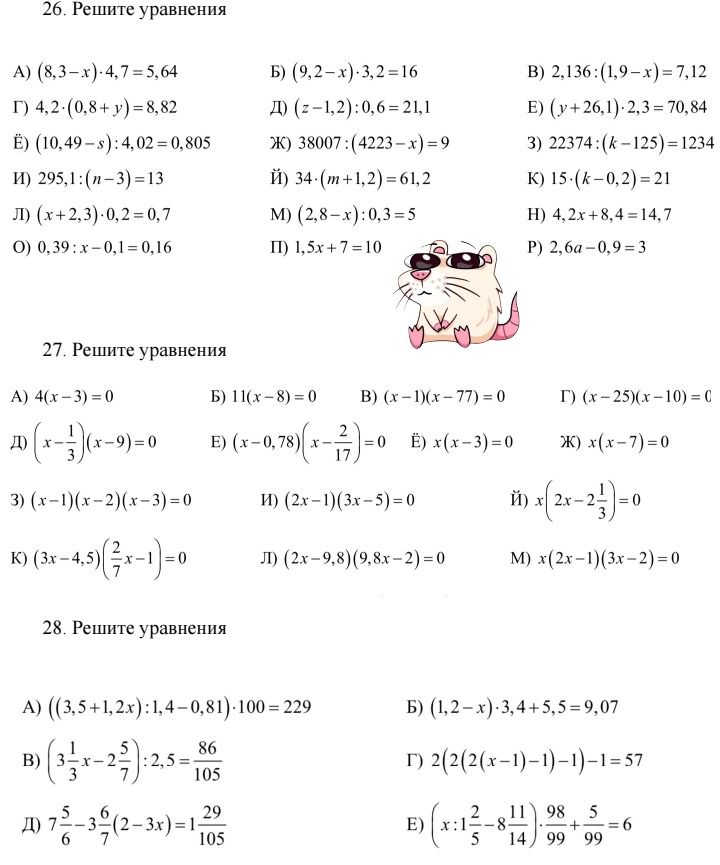 26. Решите уравнения

А) $(8,3-x)\cdot 4,7=5,64$

Б) $(9,2-x)\cdot 3,2=16$

В) $2,136:(1,9-x)=7,12$

Г) $4,2\cdot(0,8+y)=8,82$

Д) $(z-1,2):0,6=21,1$

Е) $(y+26,1)\cdot 2,3=70,84$

Ё) $(10,49-s):4,02=0,805$

Ж) $38007:(4223-x)=9$

З) $22374:(k-125)=1234$

И) $295,1:(n-3)=13$

Й) $34\cdot(m+1,2)=61,2$

К) $15\cdot(k-0,2)=21$

Л) $(x+2,3)\cdot 0,2=0,7$

М) $(2,8-x):0,3=5$

Н) $4,2x+8,4=14,7$

О) $0,39:x-0,1=0,16$

П) $1,5x+7=10$

Р) $2,6a-0,9=3$

27. Решите уравнения

А) $4(x-3)=0$

Б) $11(x-8)=0$

В) $(x-1)(x-77)=0$

Г) $(x-25)(x-10)=0$

Д) $\left(x-\frac{1}{3}\right)(x-9)=0$

Е) $(x-0,78)\left(x-\frac{2}{17}\right)=0$

Ё) $x(x-3)=0$

Ж) $x(x-7)=0$

З) $(x-1)(x-2)(x-3)=0$

И) $(2x-1)(3x-5)=0$

Й) $x\left(2x-2\frac{1}{3}\right)=0$

К) $(3x-4,5)\left(\frac{2}{7}x-1\right)=0$

Л) $(2x-9,8)(9,8x-2)=0$

М) $x(2x-1)(3x-2)=0$

28. Решите уравнения

А) $((3,5+1,2x):1,4-0,81)\cdot 100=229$

Б) $(1,2-x)\cdot 3,4+5,5=9,07$

В) $\left(3\frac{1}{3}x-2\frac{5}{7}\right):2,5=\frac{86}{105}$

Г) $2(2(2(x-1)-1)-1)-1=57$

Д) $7\frac{5}{6}-3\frac{6}{7}(2-3x)=1\frac{29}{105}$

Е) $\left(x:1\frac{2}{5}-8\frac{11}{14}\right)\cdot\frac{98}{99}+\frac{5}{99}=6$